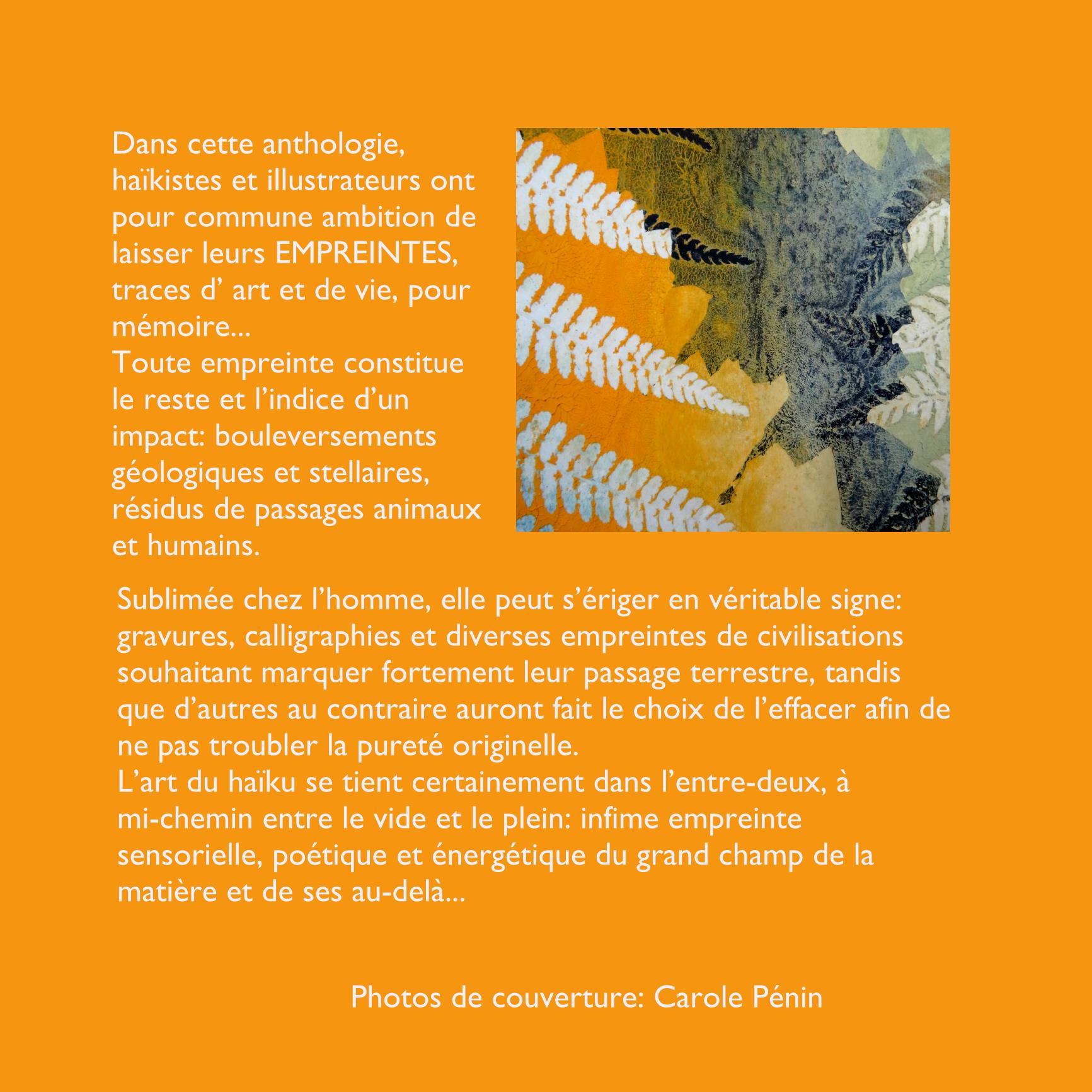 Dans cette anthologie, haïkistes et illustrateurs ont pour commune ambition de laisser leurs EMPREINTES, traces d' art et de vie, pour mémoire...

Toute empreinte constitue le reste et l'indice d'un impact: bouleversements géologiques et stellaires, résidus de passages animaux et humains.

Sublimée chez l'homme, elle peut s'ériger en véritable signe: gravures, calligraphies et diverses empreintes de civilisations souhaitant marquer fortement leur passage terrestre, tandis que d'autres au contraire auront fait le choix de l'effacer afin de ne pas troubler la pureté originelle.

L'art du haïku se tient certainement dans l'entre-deux, à mi-chemin entre le vide et le plein: infime empreinte sensorielle, poétique et énergétique du grand champ de la matière et de ses au-delà...

Photos de couverture: Carole Pénin